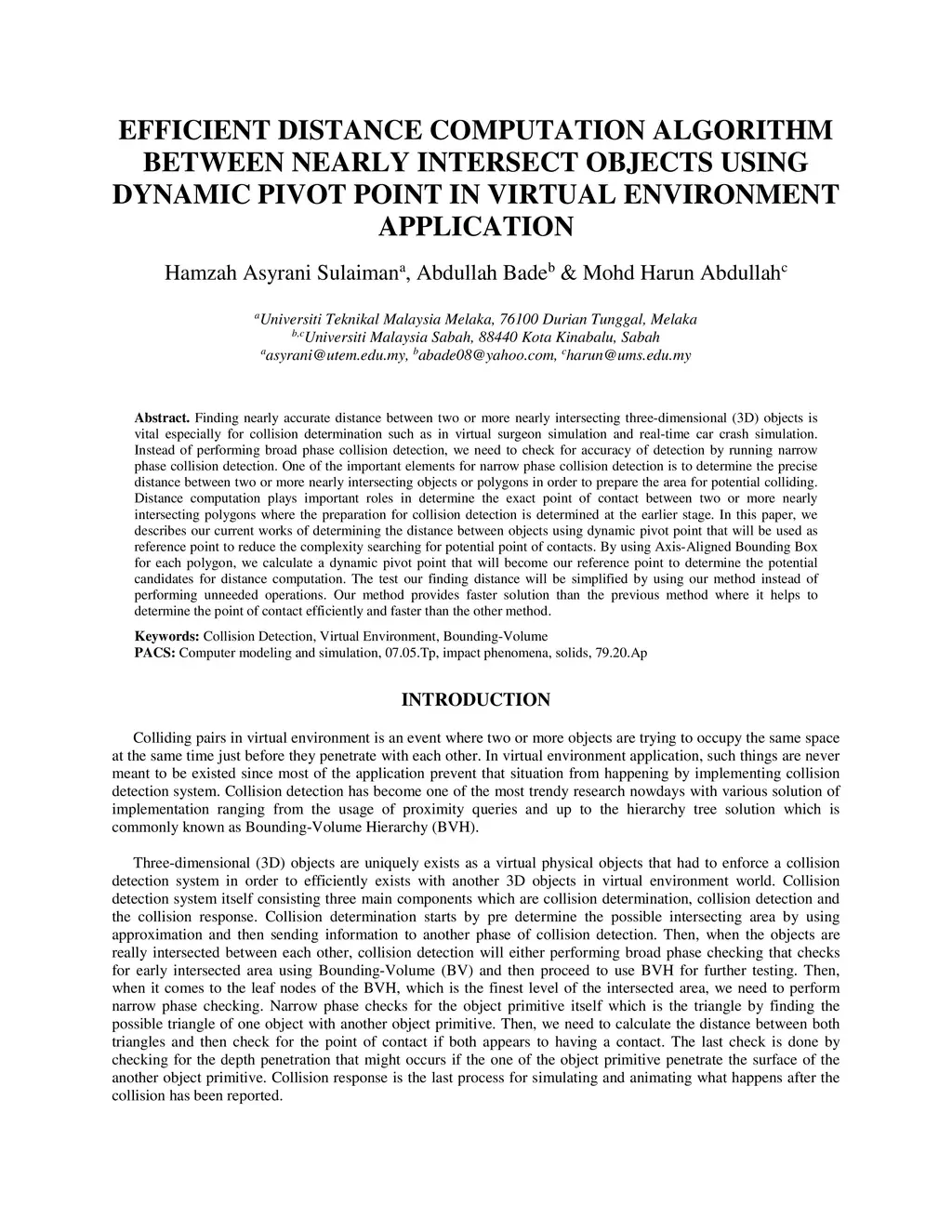 EFFICIENT DISTANCE COMPUTATION ALGORITHM BETWEEN NEARLY INTERSECT OBJECTS USING DYNAMIC PIVOT POINT IN VIRTUAL ENVIRONMENT APPLICATION

Hamzah Asyrani Sulaiman$^a$, Abdullah Bade$^b$ & Mohd Harun Abdullah$^c$

$^a$Universiti Teknikal Malaysia Melaka, 76100 Durian Tunggal, Melaka
$^{b,c}$Universiti Malaysia Sabah, 88440 Kota Kinabalu, Sabah
$^a$asyrani@utem.edu.my, $^b$abade08@yahoo.com, $^c$harun@ums.edu.my

Abstract. Finding nearly accurate distance between two or more nearly intersecting three-dimensional (3D) objects is vital especially for collision determination such as in virtual surgeon simulation and real-time car crash simulation. Instead of performing broad phase collision detection, we need to check for accuracy of detection by running narrow phase collision detection. One of the important elements for narrow phase collision detection is to determine the precise distance between two or more nearly intersecting objects or polygons in order to prepare the area for potential colliding. Distance computation plays important roles in determine the exact point of contact between two or more nearly intersecting polygons where the preparation for collision detection is determined at the earlier stage. In this paper, we describes our current works of determining the distance between objects using dynamic pivot point that will be used as reference point to reduce the complexity searching for potential point of contacts. By using Axis-Aligned Bounding Box for each polygon, we calculate a dynamic pivot point that will become our reference point to determine the potential candidates for distance computation. The test our finding distance will be simplified by using our method instead of performing unneeded operations. Our method provides faster solution than the previous method where it helps to determine the point of contact efficiently and faster than the other method.

Keywords: Collision Detection, Virtual Environment, Bounding-Volume
PACS: Computer modeling and simulation, 07.05.Tp, impact phenomena, solids, 79.20.Ap

INTRODUCTION

Colliding pairs in virtual environment is an event where two or more objects are trying to occupy the same space at the same time just before they penetrate with each other. In virtual environment application, such things are never meant to be existed since most of the application prevent that situation from happening by implementing collision detection system. Collision detection has become one of the most trendy research nowdays with various solution of implementation ranging from the usage of proximity queries and up to the hierarchy tree solution which is commonly known as Bounding-Volume Hierarchy (BVH).

Three-dimensional (3D) objects are uniquely exists as a virtual physical objects that had to enforce a collision detection system in order to efficiently exists with another 3D objects in virtual environment world. Collision detection system itself consisting three main components which are collision determination, collision detection and the collision response. Collision determination starts by pre determine the possible intersecting area by using approximation and then sending information to another phase of collision detection. Then, when the objects are really intersected between each other, collision detection will either performing broad phase checking that checks for early intersected area using Bounding-Volume (BV) and then proceed to use BVH for further testing. Then, when it comes to the leaf nodes of the BVH, which is the finest level of the intersected area, we need to perform narrow phase checking. Narrow phase checks for the object primitive itself which is the triangle by finding the possible triangle of one object with another object primitive. Then, we need to calculate the distance between both triangles and then check for the point of contact if both appears to having a contact. The last check is done by checking for the depth penetration that might occurs if the one of the object primitive penetrate the surface of the another object primitive. Collision response is the last process for simulating and animating what happens after the collision has been reported.